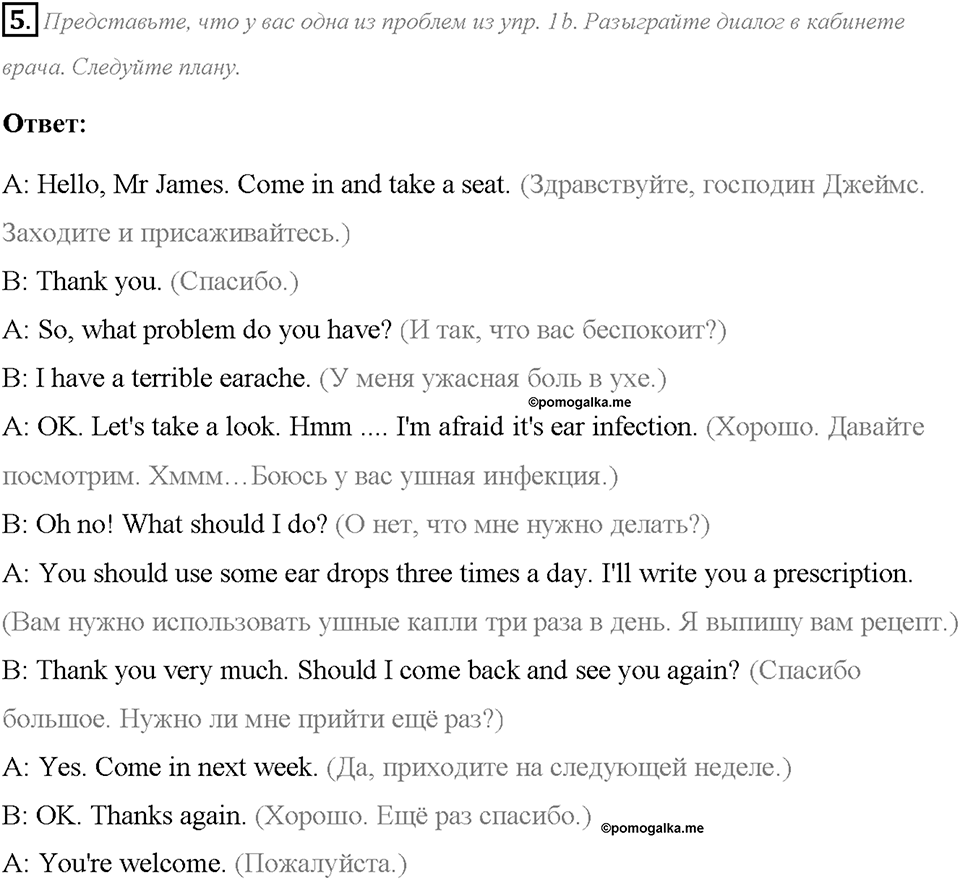 5. Представьте, что у вас одна из проблем из упр. 1b. Разыграйте диалог в кабинете врача. Следуйте плану.

Ответ:

A: Hello, Mr James. Come in and take a seat. (Здравствуйте, господин Джеймс. Заходите и присаживайтесь.)

B: Thank you. (Спасибо.)

A: So, what problem do you have? (И так, что вас беспокоит?)

B: I have a terrible earache. (У меня ужасная боль в ухе.)

©pomogalka.me

A: OK. Let's take a look. Hmm .... I'm afraid it's ear infection. (Хорошо. Давайте посмотрим. Хммм…Боюсь у вас ушная инфекция.)

B: Oh no! What should I do? (О нет, что мне нужно делать?)

A: You should use some ear drops three times a day. I'll write you a prescription. (Вам нужно использовать ушные капли три раза в день. Я выпишу вам рецепт.)

B: Thank you very much. Should I come back and see you again? (Спасибо большое. Нужно ли мне прийти ещё раз?)

A: Yes. Come in next week. (Да, приходите на следующей неделе.)

B: OK. Thanks again. (Хорошо. Ещё раз спасибо.)

©pomogalka.me

A: You're welcome. (Пожалуйста.)